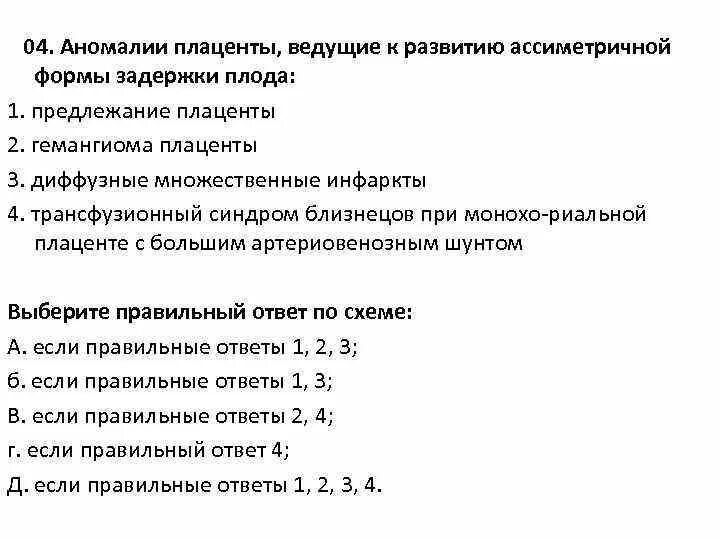 04. Аномалии плаценты, ведущие к развитию ассиметричной формы задержки плода:

1. предлежание плаценты

2. гемангиома плаценты

3. диффузные множественные инфаркты

4. трансфузионный синдром близнецов при монохо-риальной плаценте с большим артериовенозным шунтом

Выберите правильный ответ по схеме:

А. если правильные ответы 1, 2, 3;

б. если правильные ответы 1, 3;

В. если правильные ответы 2, 4;

г. если правильный ответ 4;

Д. если правильные ответы 1, 2, 3, 4.